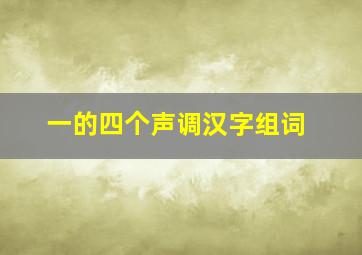 一的四个声调汉字组词